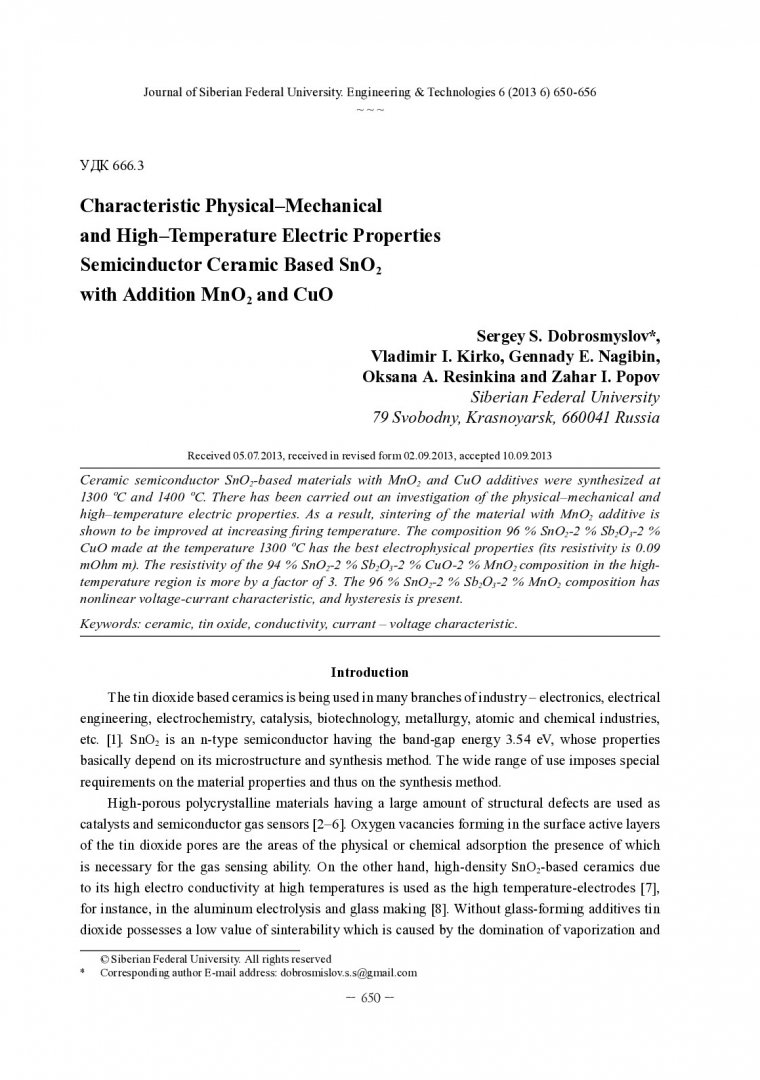 Journal of Siberian Federal University. Engineering & Technologies 6 (2013 6) 650-656
~ ~ ~

УДК 666.3

Characteristic Physical–Mechanical and High–Temperature Electric Properties Semicinductor Ceramic Based $SnO_2$ with Addition $MnO_2$ and CuO

Sergey S. Dobrosmyslov*, Vladimir I. Kirko, Gennady E. Nagibin, Oksana A. Resinkina and Zahar I. Popov
Siberian Federal University
79 Svobodny, Krasnoyarsk, 660041 Russia

Received 05.07.2013, received in revised form 02.09.2013, accepted 10.09.2013

Ceramic semiconductor $SnO_2$-based materials with $MnO_2$ and CuO additives were synthesized at 1300 ºC and 1400 ºC. There has been carried out an investigation of the physical–mechanical and high–temperature electric properties. As a result, sintering of the material with $MnO_2$ additive is shown to be improved at increasing firing temperature. The composition 96 % $SnO_2$-2 % $Sb_2O_3$-2 % CuO made at the temperature 1300 ºC has the best electrophysical properties (its resistivity is 0.09 mOhm m). The resistivity of the 94 % $SnO_2$-2 % $Sb_2O_3$-2 % CuO-2 % $MnO_2$ composition in the high-temperature region is more by a factor of 3. The 96 % $SnO_2$-2 % $Sb_2O_3$-2 % $MnO_2$ composition has nonlinear voltage-currant characteristic, and hysteresis is present.

Keywords: ceramic, tin oxide, conductivity, currant – voltage characteristic.

Introduction

The tin dioxide based ceramics is being used in many branches of industry – electronics, electrical engineering, electrochemistry, catalysis, biotechnology, metallurgy, atomic and chemical industries, etc. [1]. $SnO_2$ is an n-type semiconductor having the band-gap energy 3.54 eV, whose properties basically depend on its microstructure and synthesis method. The wide range of use imposes special requirements on the material properties and thus on the synthesis method.

High-porous polycrystalline materials having a large amount of structural defects are used as catalysts and semiconductor gas sensors [2–6]. Oxygen vacancies forming in the surface active layers of the tin dioxide pores are the areas of the physical or chemical adsorption the presence of which is necessary for the gas sensing ability. On the other hand, high-density $SnO_2$-based ceramics due to its high electro conductivity at high temperatures is used as the high temperature-electrodes [7], for instance, in the aluminum electrolysis and glass making [8]. Without glass-forming additives tin dioxide possesses a low value of sinterability which is caused by the domination of vaporization and

© Siberian Federal University. All rights reserved
* Corresponding author E-mail address: dobrosmislov.s.s@gmail.com

– 650 –